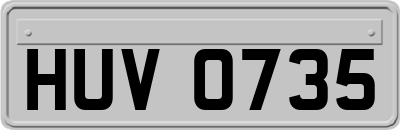 HUV 0735